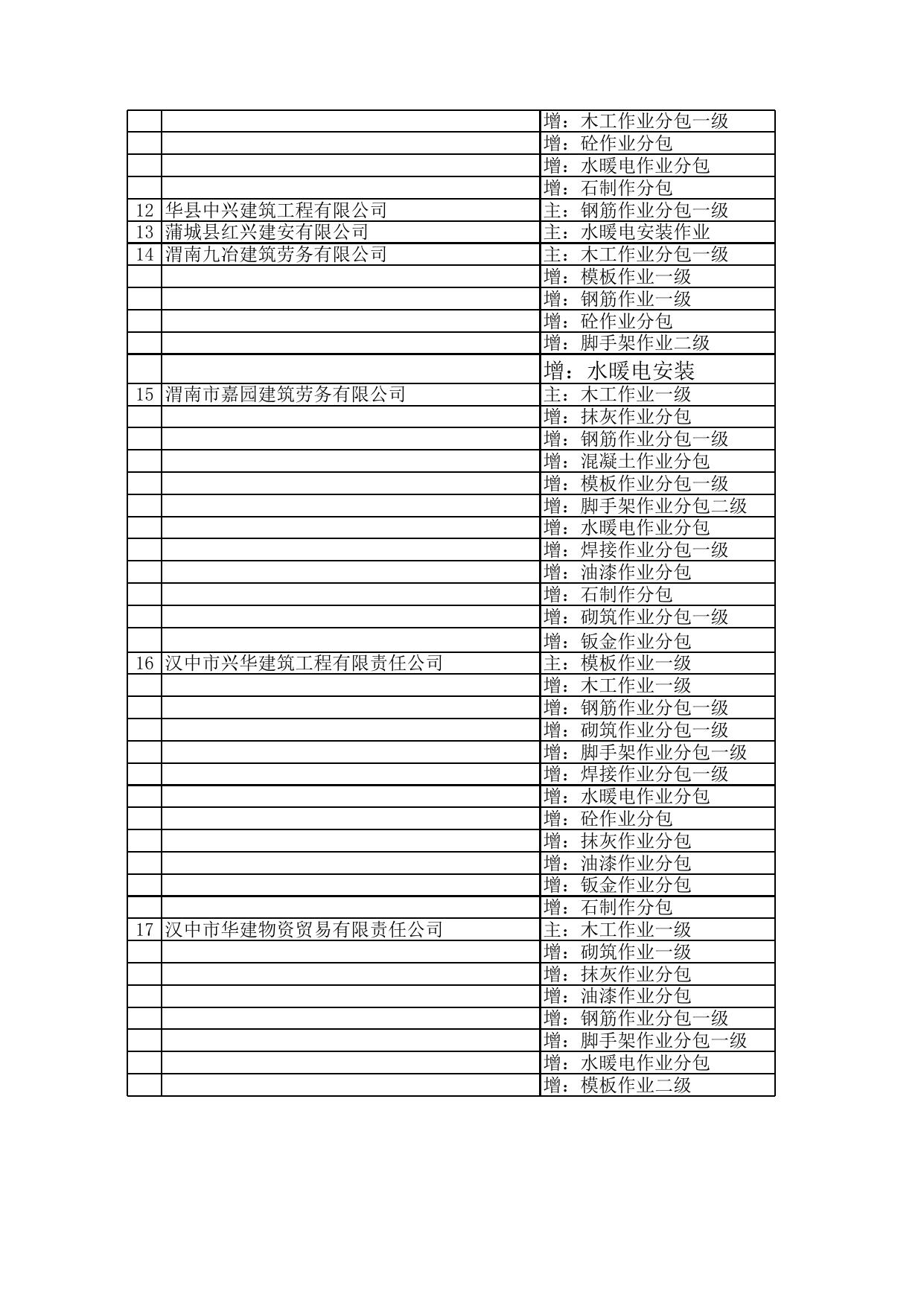 | | | |
|---|---|---|
| | | 增：木工作业分包一级 |
| | | 增：砼作业分包 |
| | | 增：水暖电作业分包 |
| | | 增：石制作分包 |
| 12 | 华县中兴建筑工程有限公司 | 主：钢筋作业分包一级 |
| 13 | 蒲城县红兴建安有限公司 | 主：水暖电安装作业 |
| 14 | 渭南九冶建筑劳务有限公司 | 主：木工作业分包一级 |
| | | 增：模板作业一级 |
| | | 增：钢筋作业一级 |
| | | 增：砼作业分包 |
| | | 增：脚手架作业二级 |
| | | 增：水暖电安装 |
| 15 | 渭南市嘉园建筑劳务有限公司 | 主：木工作业一级 |
| | | 增：抹灰作业分包 |
| | | 增：钢筋作业分包一级 |
| | | 增：混凝土作业分包 |
| | | 增：模板作业分包一级 |
| | | 增：脚手架作业分包二级 |
| | | 增：水暖电作业分包 |
| | | 增：焊接作业分包一级 |
| | | 增：油漆作业分包 |
| | | 增：石制作分包 |
| | | 增：砌筑作业分包一级 |
| | | 增：钣金作业分包 |
| 16 | 汉中市兴华建筑工程有限责任公司 | 主：模板作业一级 |
| | | 增：木工作业一级 |
| | | 增：钢筋作业分包一级 |
| | | 增：砌筑作业分包一级 |
| | | 增：脚手架作业分包一级 |
| | | 增：焊接作业分包一级 |
| | | 增：水暖电作业分包 |
| | | 增：砼作业分包 |
| | | 增：抹灰作业分包 |
| | | 增：油漆作业分包 |
| | | 增：钣金作业分包 |
| | | 增：石制作分包 |
| 17 | 汉中市华建物资贸易有限责任公司 | 主：木工作业一级 |
| | | 增：砌筑作业一级 |
| | | 增：抹灰作业分包 |
| | | 增：油漆作业分包 |
| | | 增：钢筋作业分包一级 |
| | | 增：脚手架作业分包一级 |
| | | 增：水暖电作业分包 |
| | | 增：模板作业二级 |